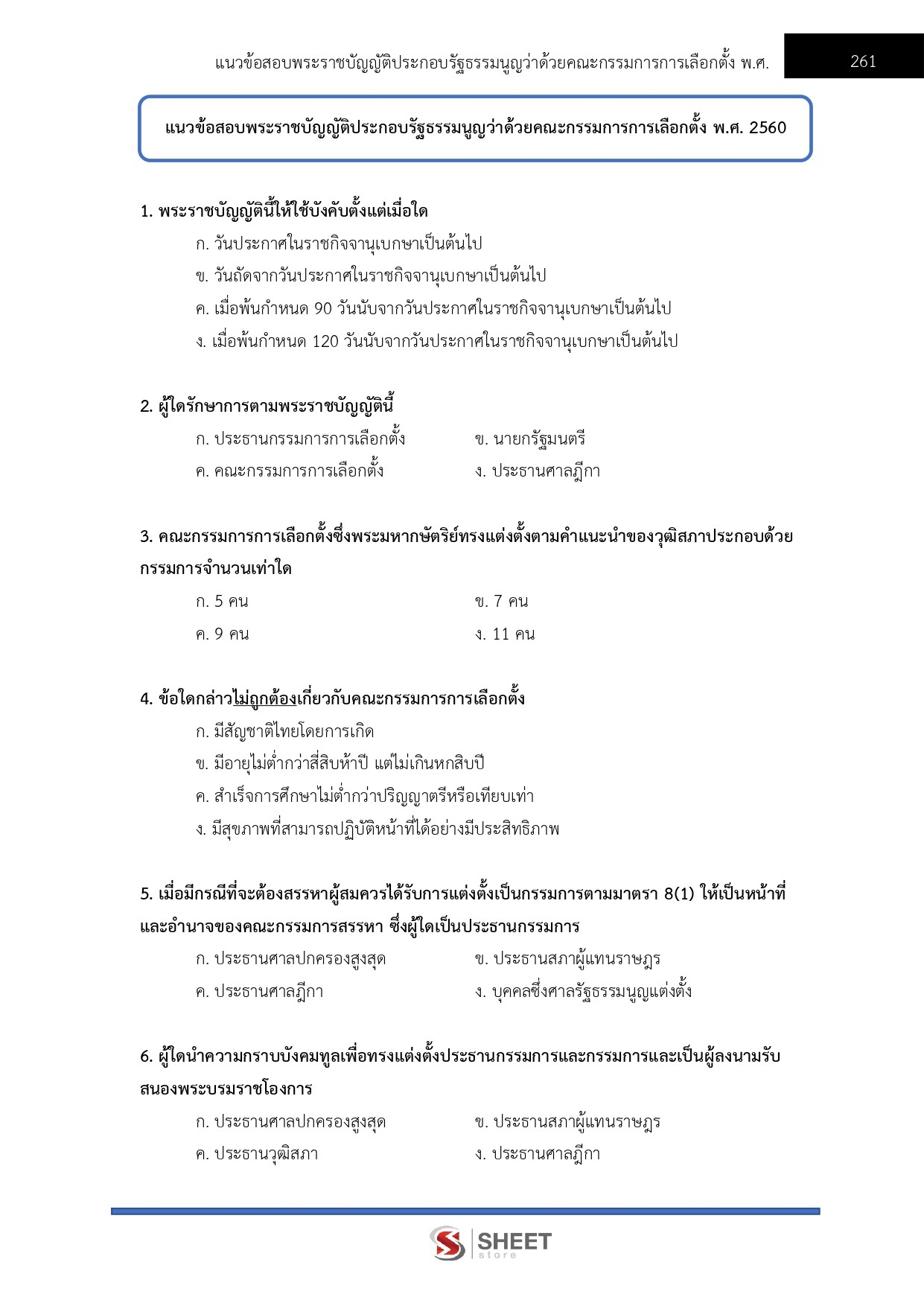 แนวข้อสอบพระราชบัญญัติประกอบรัฐธรรมนูญว่าด้วยคณะกรรมการการเลือกตั้ง พ.ศ. 261

แนวข้อสอบพระราชบัญญัติประกอบรัฐธรรมนูญว่าด้วยคณะกรรมการการเลือกตั้ง พ.ศ. 2560

1. พระราชบัญญัตินี้ให้ใช้บังคับตั้งแต่เมื่อใด

ก. วันประกาศในราชกิจจานุเบกษาเป็นต้นไป

ข. วันถัดจากวันประกาศในราชกิจจานุเบกษาเป็นต้นไป

ค. เมื่อพ้นกำหนด 90 วันนับจากวันประกาศในราชกิจจานุเบกษาเป็นต้นไป

ง. เมื่อพ้นกำหนด 120 วันนับจากวันประกาศในราชกิจจานุเบกษาเป็นต้นไป

2. ผู้ใดรักษาการตามพระราชบัญญัตินี้

ก. ประธานกรรมการการเลือกตั้ง ข. นายกรัฐมนตรี

ค. คณะกรรมการการเลือกตั้ง ง. ประธานศาลฎีกา

3. คณะกรรมการการเลือกตั้งซึ่งพระมหากษัตริย์ทรงแต่งตั้งตามคำแนะนำของวุฒิสภาประกอบด้วยกรรมการจำนวนเท่าใด

ก. 5 คน ข. 7 คน

ค. 9 คน ง. 11 คน

4. ข้อใดกล่าวไม่ถูกต้องเกี่ยวกับคณะกรรมการการเลือกตั้ง

ก. มีสัญชาติไทยโดยการเกิด

ข. มีอายุไม่ต่ำกว่าสี่สิบห้าปี แต่ไม่เกินหกสิบปี

ค. สำเร็จการศึกษาไม่ต่ำกว่าปริญญาตรีหรือเทียบเท่า

ง. มีสุขภาพที่สามารถปฏิบัติหน้าที่ได้อย่างมีประสิทธิภาพ

5. เมื่อมีกรณีที่จะต้องสรรหาผู้สมควรได้รับการแต่งตั้งเป็นกรรมการตามมาตรา 8(1) ให้เป็นหน้าที่และอำนาจของคณะกรรมการสรรหา ซึ่งผู้ใดเป็นประธานกรรมการ

ก. ประธานศาลปกครองสูงสุด ข. ประธานสภาผู้แทนราษฎร

ค. ประธานศาลฎีกา ง. บุคคลซึ่งศาลรัฐธรรมนูญแต่งตั้ง

6. ผู้ใดนำความกราบบังคมทูลเพื่อทรงแต่งตั้งประธานกรรมการและกรรมการและเป็นผู้ลงนามรับสนองพระบรมราชโองการ

ก. ประธานศาลปกครองสูงสุด ข. ประธานสภาผู้แทนราษฎร

ค. ประธานวุฒิสภา ง. ประธานศาลฎีกา

SHEET store